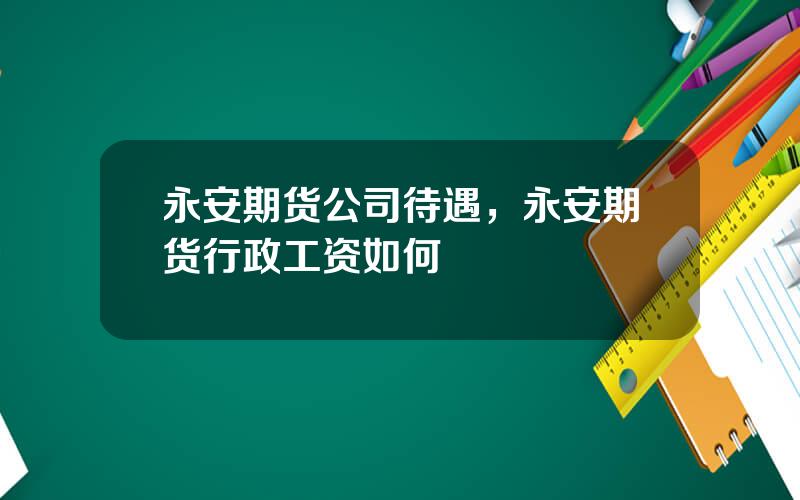 永安期货公司待遇，永安期货行政工资如何